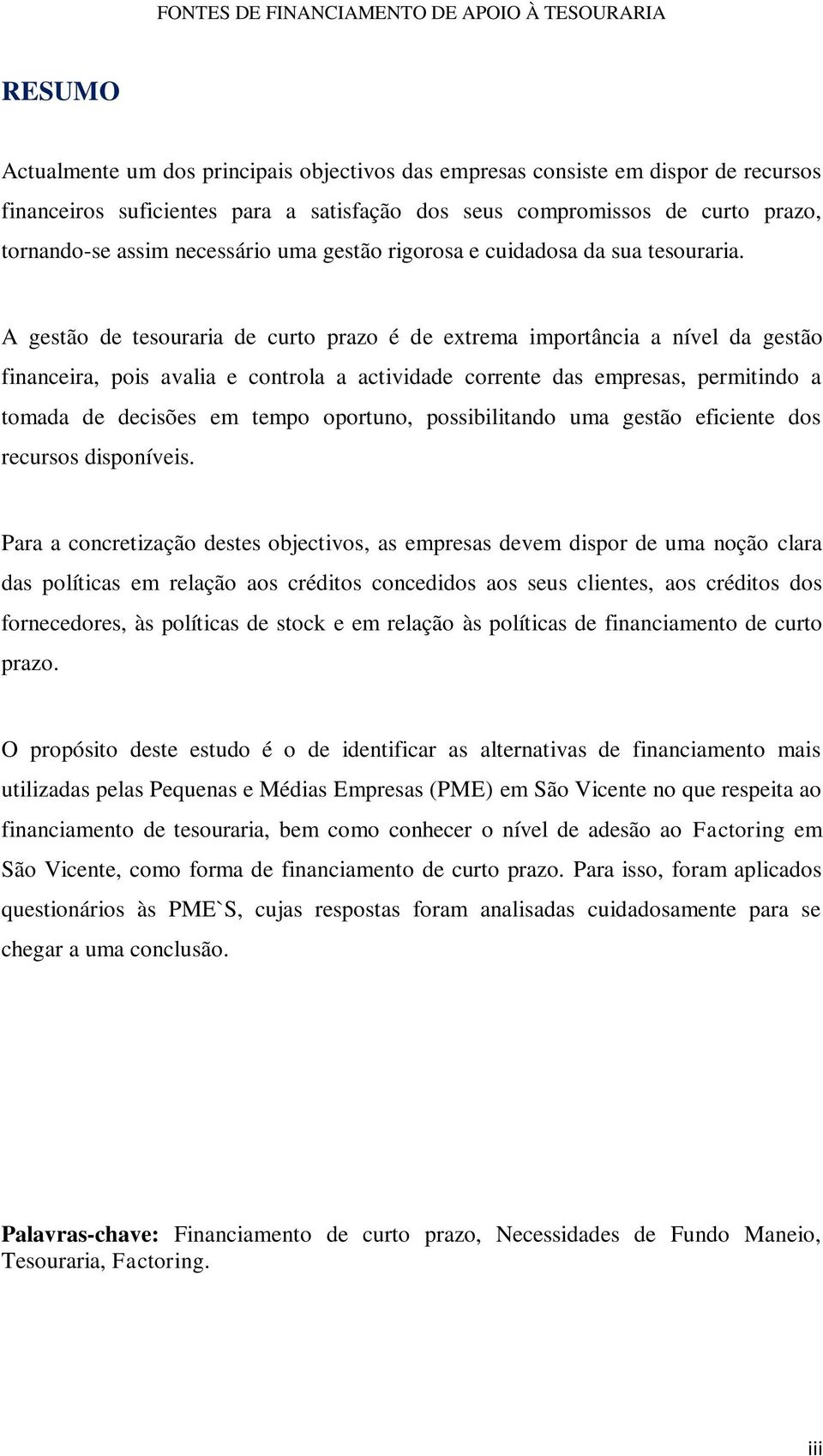 FONTES DE FINANCIAMENTO DE APOIO À TESOURARIA

RESUMO

Actualmente um dos principais objectivos das empresas consiste em dispor de recursos financeiros suficientes para a satisfação dos seus compromissos de curto prazo, tornando-se assim necessário uma gestão rigorosa e cuidadosa da sua tesouraria.

A gestão de tesouraria de curto prazo é de extrema importância a nível da gestão financeira, pois avalia e controla a actividade corrente das empresas, permitindo a tomada de decisões em tempo oportuno, possibilitando uma gestão eficiente dos recursos disponíveis.

Para a concretização destes objectivos, as empresas devem dispor de uma noção clara das políticas em relação aos créditos concedidos aos seus clientes, aos créditos dos fornecedores, às políticas de stock e em relação às políticas de financiamento de curto prazo.

O propósito deste estudo é o de identificar as alternativas de financiamento mais utilizadas pelas Pequenas e Médias Empresas (PME) em São Vicente no que respeita ao financiamento de tesouraria, bem como conhecer o nível de adesão ao Factoring em São Vicente, como forma de financiamento de curto prazo. Para isso, foram aplicados questionários às PME`S, cujas respostas foram analisadas cuidadosamente para se chegar a uma conclusão.

Palavras-chave: Financiamento de curto prazo, Necessidades de Fundo Maneio, Tesouraria, Factoring.

iii